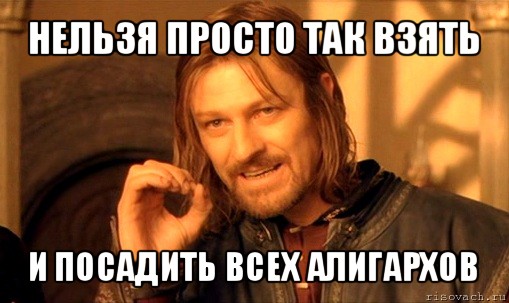 НЕЛЬЗЯ ПРОСТО ТАК ВЗЯТЬ

И ПОСАДИТЬ ВСЕХ АЛИГАРХОВ

risovach.ru